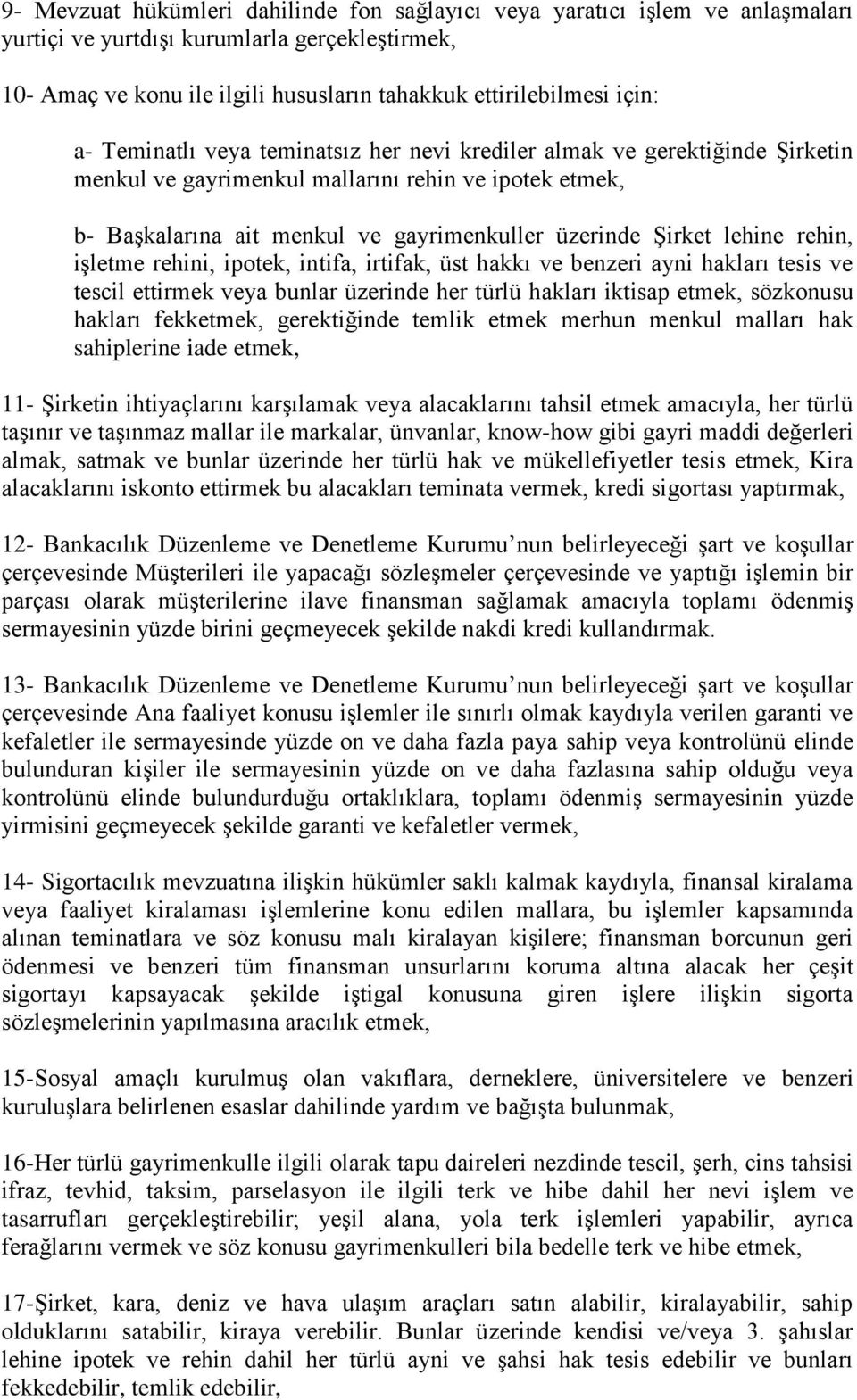 9- Mevzuat hükümleri dahilinde fon sağlayıcı veya yaratıcı işlem ve anlaşmaları yurtiçi ve yurtdışı kurumlarla gerçekleştirmek,

10- Amaç ve konu ile ilgili hususların tahakkuk ettirilebilmesi için:

a- Teminatlı veya teminatsız her nevi krediler almak ve gerektiğinde Şirketin menkul ve gayrimenkul mallarını rehin ve ipotek etmek,

b- Başkalarına ait menkul ve gayrimenkuller üzerinde Şirket lehine rehin, işletme rehini, ipotek, intifa, irtifak, üst hakkı ve benzeri ayni hakları tesis ve tescil ettirmek veya bunlar üzerinde her türlü hakları iktisap etmek, sözkonusu hakları fekketmek, gerektiğinde temlik etmek merhun menkul malları hak sahiplerine iade etmek,

11- Şirketin ihtiyaçlarını karşılamak veya alacaklarını tahsil etmek amacıyla, her türlü taşınır ve taşınmaz mallar ile markalar, ünvanlar, know-how gibi gayri maddi değerleri almak, satmak ve bunlar üzerinde her türlü hak ve mükellefiyetler tesis etmek, Kira alacaklarını iskonto ettirmek bu alacakları teminata vermek, kredi sigortası yaptırmak,

12- Bankacılık Düzenleme ve Denetleme Kurumu nun belirleyeceği şart ve koşullar çerçevesinde Müşterileri ile yapacağı sözleşmeler çerçevesinde ve yaptığı işlemin bir parçası olarak müşterilerine ilave finansman sağlamak amacıyla toplamı ödenmiş sermayesinin yüzde birini geçmeyecek şekilde nakdi kredi kullandırmak.

13- Bankacılık Düzenleme ve Denetleme Kurumu nun belirleyeceği şart ve koşullar çerçevesinde Ana faaliyet konusu işlemler ile sınırlı olmak kaydıyla verilen garanti ve kefaletler ile sermayesinde yüzde on ve daha fazla paya sahip veya kontrolünü elinde bulunduran kişiler ile sermayesinin yüzde on ve daha fazlasına sahip olduğu veya kontrolünü elinde bulundurduğu ortaklıklara, toplamı ödenmiş sermayesinin yüzde yirmisini geçmeyecek şekilde garanti ve kefaletler vermek,

14- Sigortacılık mevzuatına ilişkin hükümler saklı kalmak kaydıyla, finansal kiralama veya faaliyet kiralaması işlemlerine konu edilen mallara, bu işlemler kapsamında alınan teminatlara ve söz konusu malı kiralayan kişilere; finansman borcunun geri ödenmesi ve benzeri tüm finansman unsurlarını koruma altına alacak her çeşit sigortayı kapsayacak şekilde iştigal konusuna giren işlere ilişkin sigorta sözleşmelerinin yapılmasına aracılık etmek,

15-Sosyal amaçlı kurulmuş olan vakıflara, derneklere, üniversitelere ve benzeri kuruluşlara belirlenen esaslar dahilinde yardım ve bağışta bulunmak,

16-Her türlü gayrimenkulle ilgili olarak tapu daireleri nezdinde tescil, şerh, cins tahsisi ifraz, tevhid, taksim, parselasyon ile ilgili terk ve hibe dahil her nevi işlem ve tasarrufları gerçekleştirebilir; yeşil alana, yola terk işlemleri yapabilir, ayrıca ferağlarını vermek ve söz konusu gayrimenkulleri bila bedelle terk ve hibe etmek,

17-Şirket, kara, deniz ve hava ulaşım araçları satın alabilir, kiralayabilir, sahip olduklarını satabilir, kiraya verebilir. Bunlar üzerinde kendisi ve/veya 3. şahıslar lehine ipotek ve rehin dahil her türlü ayni ve şahsi hak tesis edebilir ve bunları fekkedebilir, temlik edebilir,